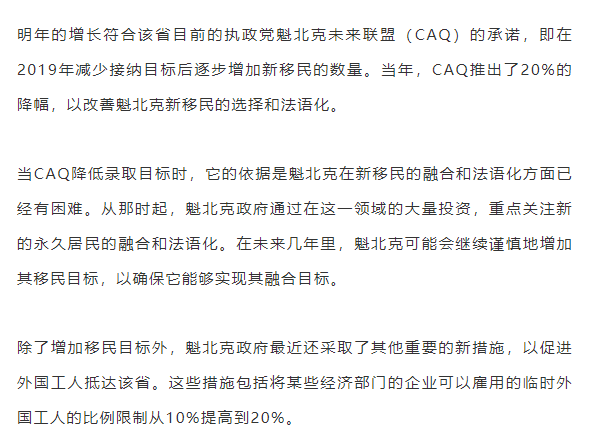 明年的增长符合该省目前的执政党魁北克未来联盟（CAQ）的承诺，即在2019年减少接纳目标后逐步增加新移民的数量。当年，CAQ推出了20%的降幅，以改善魁北克新移民的选择和法语化。

当CAQ降低录取目标时，它的依据是魁北克在新移民的融合和法语化方面已经有困难。从那时起，魁北克政府通过在这一领域的大量投资，重点关注新的永久居民的融合和法语化。在未来几年里，魁北克可能会继续谨慎地增加其移民目标，以确保它能够实现其融合目标。

除了增加移民目标外，魁北克政府最近还采取了其他重要的新措施，以促进外国工人抵达该省。这些措施包括将某些经济部门的企业可以雇用的临时外国工人的比例限制从10%提高到20%。